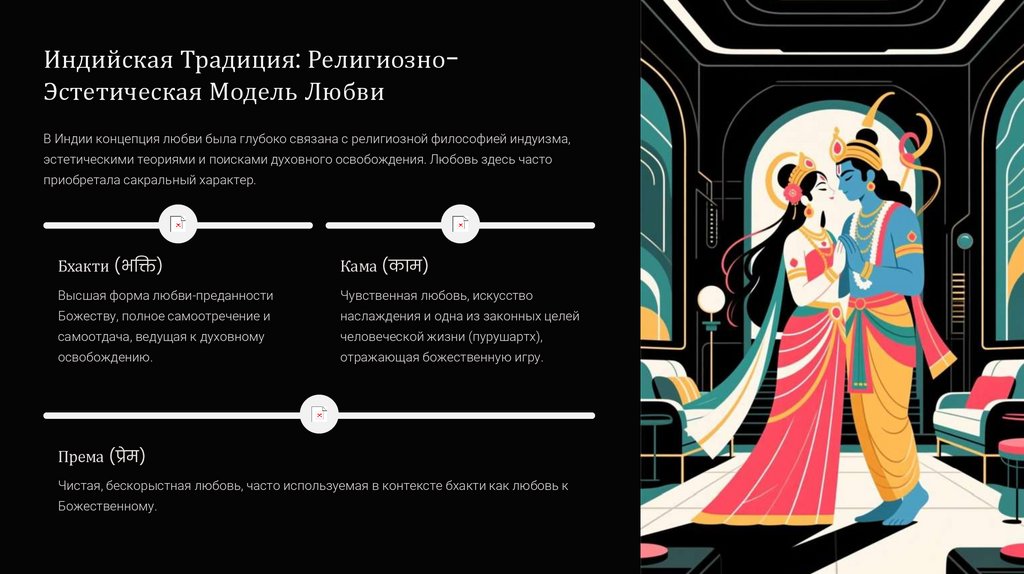 Индийская Традиция: Религиозно-Эстетическая Модель Любви

В Индии концепция любви была глубоко связана с религиозной философией индуизма, эстетическими теориями и поисками духовного освобождения. Любовь здесь часто приобретала сакральный характер.

Бхакти (भक्ति)

Высшая форма любви-преданности Божеству, полное самоотречение и самоотдача, ведущая к духовному освобождению.

Кама (काम)

Чувственная любовь, искусство наслаждения и одна из законных целей человеческой жизни (пурушартх), отражающая божественную игру.

Према (प्रेम)

Чистая, бескорыстная любовь, часто используемая в контексте бхакти как любовь к Божественному.